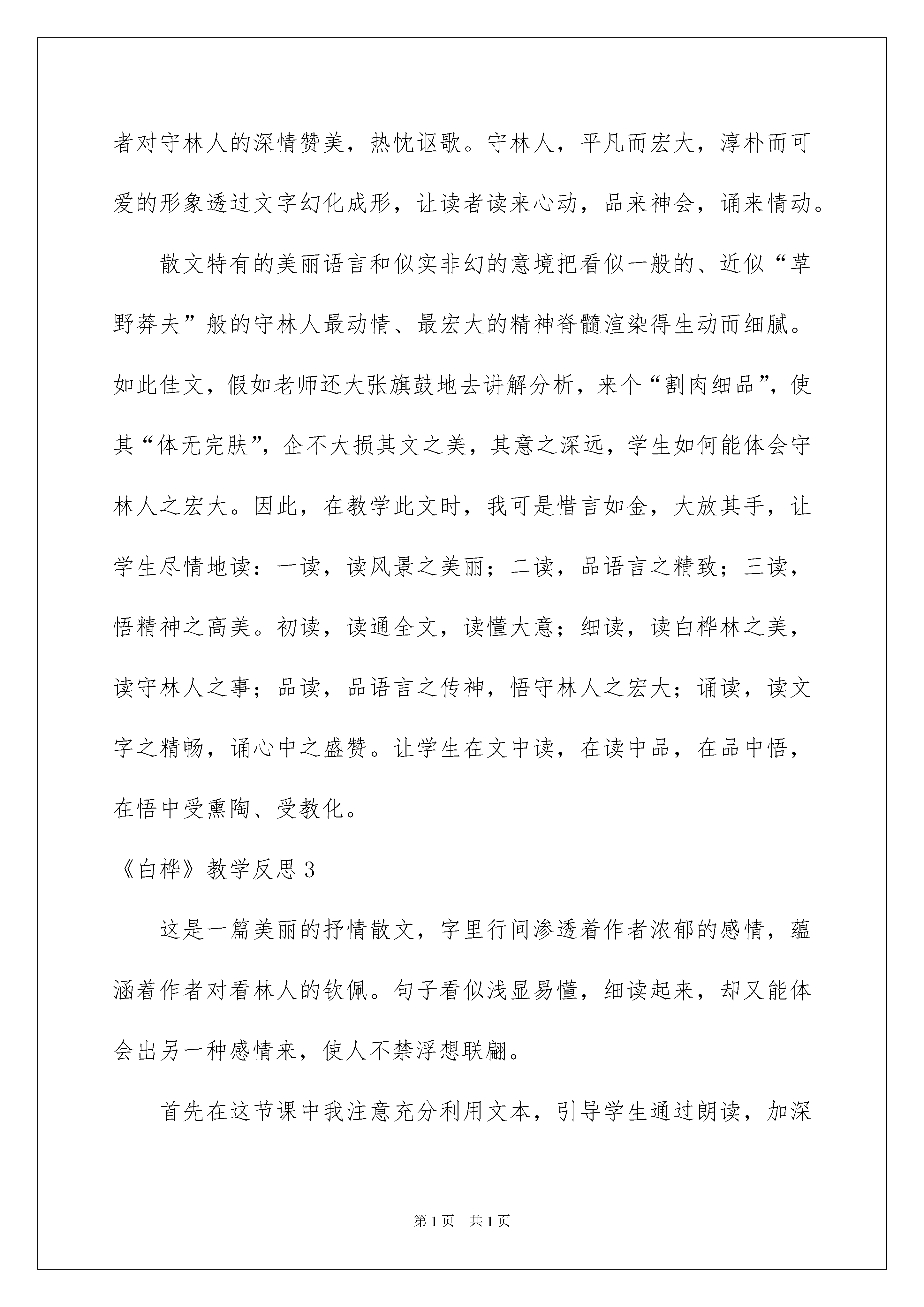 者对守林人的深情赞美，热忱讴歌。守林人，平凡而宏大，淳朴而可爱的形象透过文字幻化成形，让读者读来心动，品来神会，诵来情动。

散文特有的美丽语言和似实非幻的意境把看似一般的、近似“草野莽夫”般的守林人最动情、最宏大的精神脊髓渲染得生动而细腻。如此佳文，假如老师还大张旗鼓地去讲解分析，来个“割肉细品”，使其“体无完肤”，企不大损其文之美，其意之深远，学生如何能体会守林人之宏大。因此，在教学此文时，我可是惜言如金，大放其手，让学生尽情地读：一读，读风景之美丽；二读，品语言之精致；三读，悟精神之高美。初读，读通全文，读懂大意；细读，读白桦林之美，读守林人之事；品读，品语言之传神，悟守林人之宏大；诵读，读文字之精畅，诵心中之盛赞。让学生在文中读，在读中品，在品中悟，在悟中受熏陶、受教化。

《白桦》教学反思 3

这是一篇美丽的抒情散文，字里行间渗透着作者浓郁的感情，蕴涵着作者对看林人的钦佩。句子看似浅显易懂，细读起来，却又能体会出另一种感情来，使人不禁浮想联翩。

首先在这节课中我注意充分利用文本，引导学生通过朗读，加深

第 1 页 共 1 页